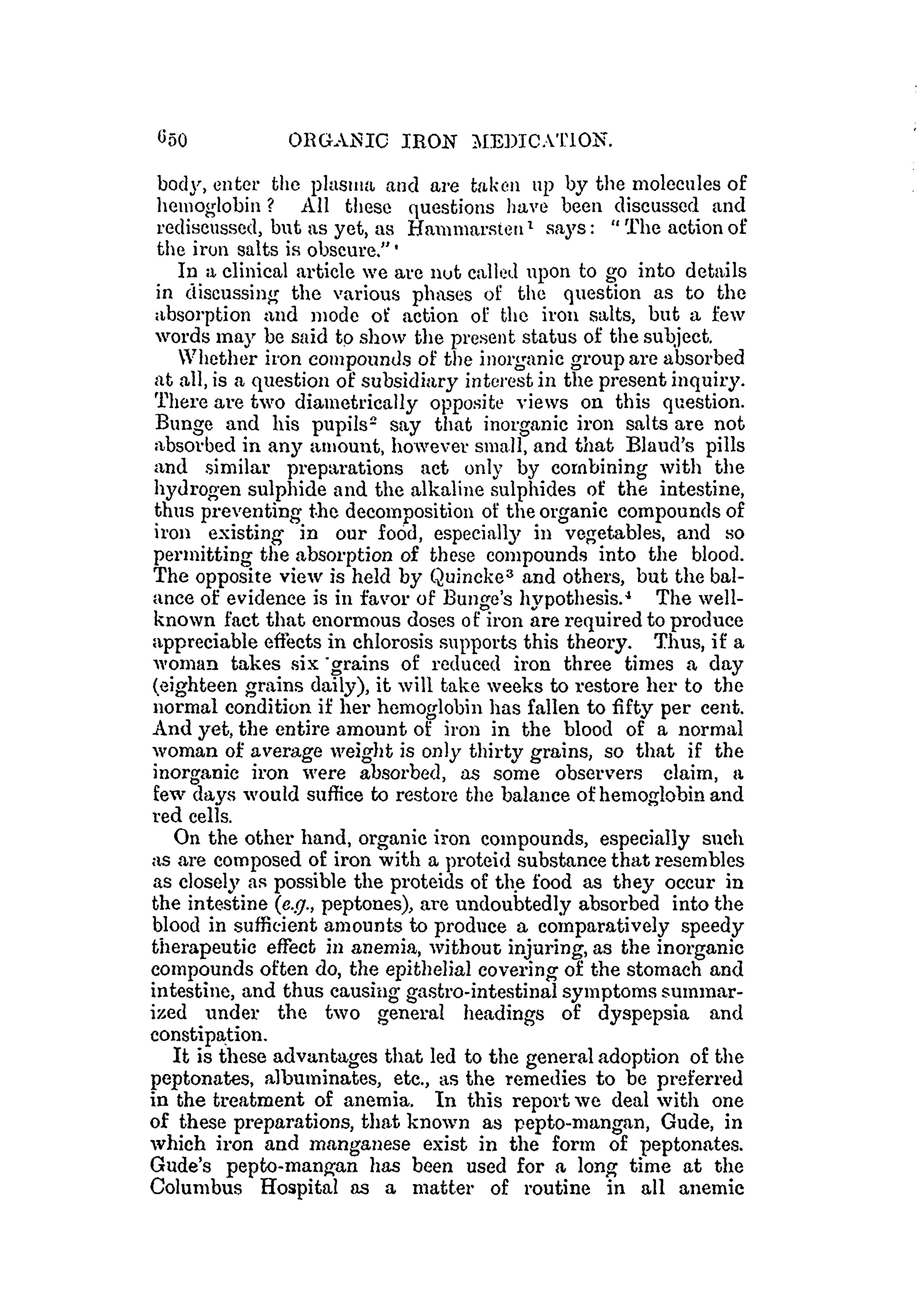 650 ORGANIC IRON MEDICATION.

body, enter the plasma and are taken up by the molecules of hemoglobin? All these questions have been discussed and rediscussed, but as yet, as Hammarsten$^1$ says: "The action of the iron salts is obscure."

In a clinical article we are not called upon to go into details in discussing the various phases of the question as to the absorption and mode of action of the iron salts, but a few words may be said to show the present status of the subject.

Whether iron compounds of the inorganic group are absorbed at all, is a question of subsidiary interest in the present inquiry. There are two diametrically opposite views on this question. Bunge and his pupils$^2$ say that inorganic iron salts are not absorbed in any amount, however small, and that Blaud's pills and similar preparations act only by combining with the hydrogen sulphide and the alkaline sulphides of the intestine, thus preventing the decomposition of the organic compounds of iron existing in our food, especially in vegetables, and so permitting the absorption of these compounds into the blood. The opposite view is held by Quincke$^3$ and others, but the balance of evidence is in favor of Bunge's hypothesis.$^4$ The well-known fact that enormous doses of iron are required to produce appreciable effects in chlorosis supports this theory. Thus, if a woman takes six grains of reduced iron three times a day (eighteen grains daily), it will take weeks to restore her to the normal condition if her hemoglobin has fallen to fifty per cent. And yet, the entire amount of iron in the blood of a normal woman of average weight is only thirty grains, so that if the inorganic iron were absorbed, as some observers claim, a few days would suffice to restore the balance of hemoglobin and red cells.

On the other hand, organic iron compounds, especially such as are composed of iron with a proteid substance that resembles as closely as possible the proteids of the food as they occur in the intestine (e.g., peptones), are undoubtedly absorbed into the blood in sufficient amounts to produce a comparatively speedy therapeutic effect in anemia, without injuring, as the inorganic compounds often do, the epithelial covering of the stomach and intestine, and thus causing gastro-intestinal symptoms summarized under the two general headings of dyspepsia and constipation.

It is these advantages that led to the general adoption of the peptonates, albuminates, etc., as the remedies to be preferred in the treatment of anemia. In this report we deal with one of these preparations, that known as pepto-mangan, Gude, in which iron and manganese exist in the form of peptonates. Gude's pepto-mangan has been used for a long time at the Columbus Hospital as a matter of routine in all anemic